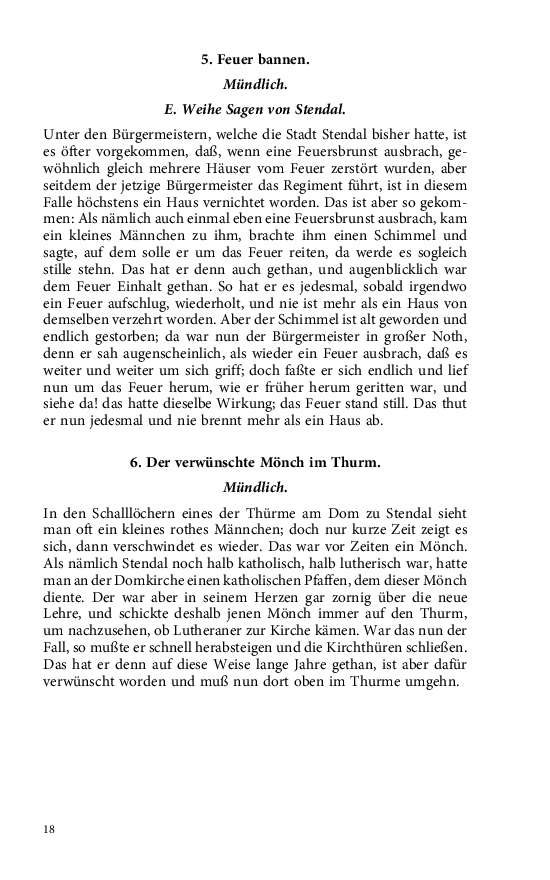 5. Feuer bannen.

Mündlich.

E. Weihe Sagen von Stendal.

Unter den Bürgermeistern, welche die Stadt Stendal bisher hatte, ist es öfter vorgekommen, daß, wenn eine Feuersbrunst ausbrach, gewöhnlich gleich mehrere Häuser vom Feuer zerstört wurden, aber seitdem der jetzige Bürgermeister das Regiment führt, ist in diesem Falle höchstens ein Haus vernichtet worden. Das ist aber so gekommen: Als nämlich auch einmal eben eine Feuersbrunst ausbrach, kam ein kleines Männchen zu ihm, brachte ihm einen Schimmel und sagte, auf dem solle er um das Feuer reiten, da werde es sogleich stille stehn. Das hat er denn auch gethan, und augenblicklich war dem Feuer Einhalt gethan. So hat er es jedesmal, sobald irgendwo ein Feuer aufschlug, wiederholt, und nie ist mehr als ein Haus von demselben verzehrt worden. Aber der Schimmel ist alt geworden und endlich gestorben; da war nun der Bürgermeister in großer Noth, denn er sah augenscheinlich, als wieder ein Feuer ausbrach, daß es weiter und weiter um sich griff; doch faßte er sich endlich und lief nun um das Feuer herum, wie er früher herum geritten war, und siehe da! das hatte dieselbe Wirkung; das Feuer stand still. Das thut er nun jedesmal und nie brennt mehr als ein Haus ab.

6. Der verwünschte Mönch im Thurm.

Mündlich.

In den Schalllöchern eines der Thürme am Dom zu Stendal sieht man oft ein kleines rothes Männchen; doch nur kurze Zeit zeigt es sich, dann verschwindet es wieder. Das war vor Zeiten ein Mönch. Als nämlich Stendal noch halb katholisch, halb lutherisch war, hatte man an der Domkirche einen katholischen Pfaffen, dem dieser Mönch diente. Der war aber in seinem Herzen gar zornig über die neue Lehre, und schickte deshalb jenen Mönch immer auf den Thurm, um nachzusehen, ob Lutheraner zur Kirche kämen. War das nun der Fall, so mußte er schnell herabsteigen und die Kirchthüren schließen. Das hat er denn auf diese Weise lange Jahre gethan, ist aber dafür verwünscht worden und muß nun dort oben im Thurme umgehn.

18